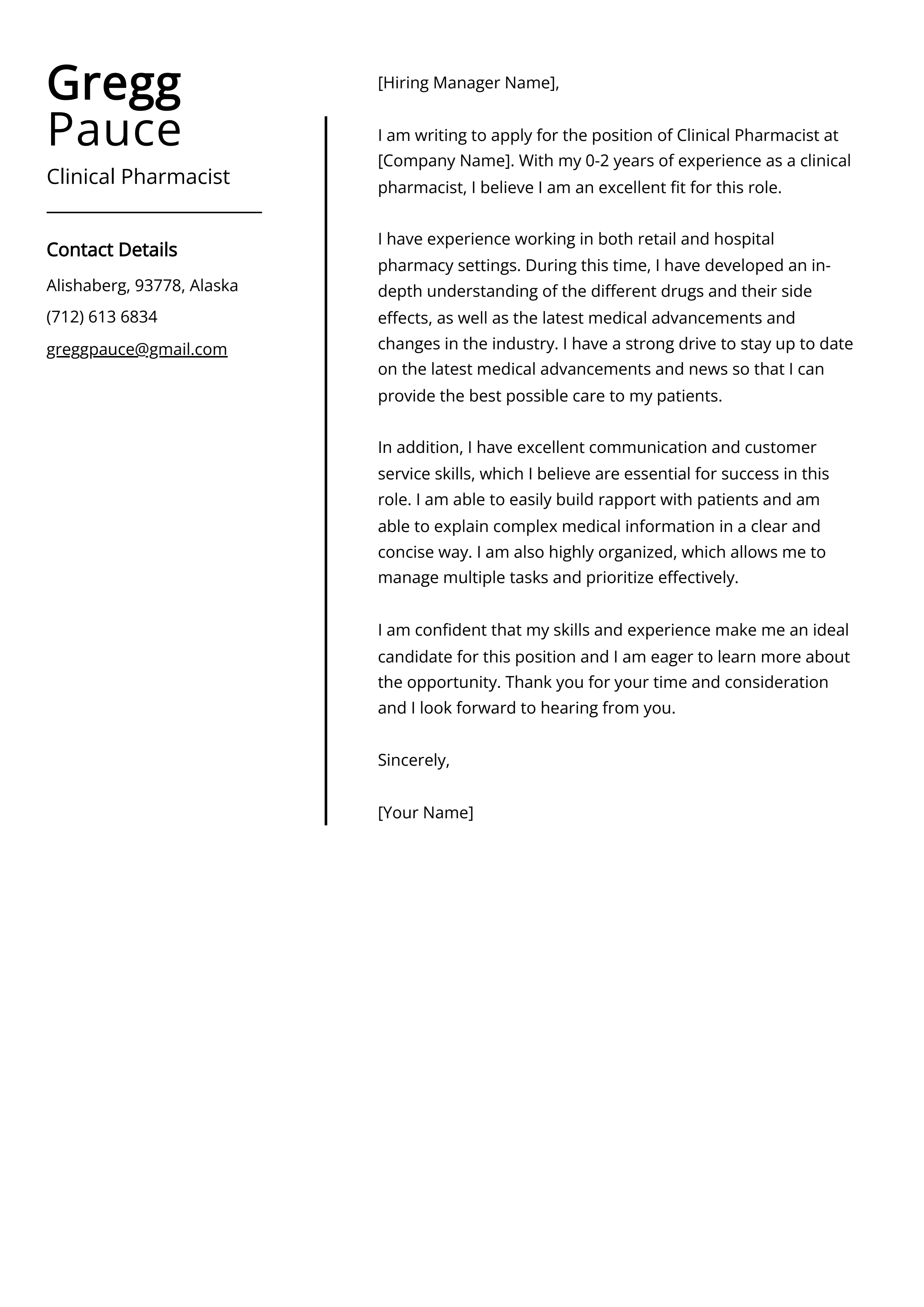 Gregg
Pauce

Clinical Pharmacist

Contact Details

Alishaberg, 93778, Alaska

(712) 613 6834

greggpauce@gmail.com

[Hiring Manager Name],

I am writing to apply for the position of Clinical Pharmacist at [Company Name]. With my 0-2 years of experience as a clinical pharmacist, I believe I am an excellent fit for this role.

I have experience working in both retail and hospital pharmacy settings. During this time, I have developed an in-depth understanding of the different drugs and their side effects, as well as the latest medical advancements and changes in the industry. I have a strong drive to stay up to date on the latest medical advancements and news so that I can provide the best possible care to my patients.

In addition, I have excellent communication and customer service skills, which I believe are essential for success in this role. I am able to easily build rapport with patients and am able to explain complex medical information in a clear and concise way. I am also highly organized, which allows me to manage multiple tasks and prioritize effectively.

I am confident that my skills and experience make me an ideal candidate for this position and I am eager to learn more about the opportunity. Thank you for your time and consideration and I look forward to hearing from you.

Sincerely,

[Your Name]